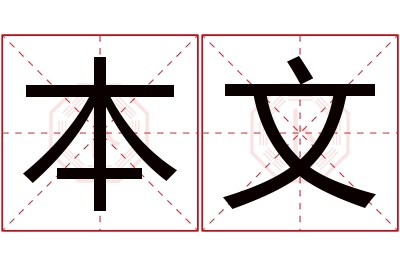 本文